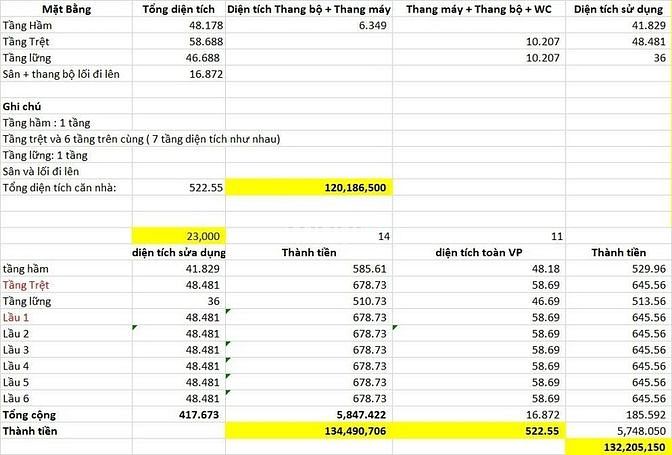 | Mặt Bằng | Tổng diện tích | Diện tích Thang bộ + Thang máy | Thang máy + Thang bộ + WC | Diện tích sử dụng |
|---|---|---|---|---|
| Tầng Hầm | 48.178 | 6.349 | | 41.829 |
| Tầng Trệt | 58.688 | | 10.207 | 48.481 |
| Tầng lững | 46.688 | | 10.207 | 36 |
| Sân + thang bộ lối đi lên | 16.872 | | | |
| | | | | |
| Ghi chú | | | | |
| Tầng hầm : 1 tầng | | | | |
| Tầng trệt và 6 tầng trên cùng ( 7 tầng diện tích như nhau) | | | | |
| Tầng lững: 1 tầng | | | | |
| Sân và lối đi lên | | | | |
| Tổng diện tích căn nhà: | 522.55 | 120,186,500 | | |
| | | | | |
| | 23,000 | 14 | 11 | |
| | diện tích sửa dụng | Thành tiền | diện tích toàn VP | Thành tiền |
| tầng hầm | 41.829 | 585.61 | 48.18 | 529.96 |
| Tầng Trệt | 48.481 | 678.73 | 58.69 | 645.56 |
| Tầng lững | 36 | 510.73 | 46.69 | 513.56 |
| Lầu 1 | 48.481 | 678.73 | 58.69 | 645.56 |
| Lầu 2 | 48.481 | 678.73 | 58.69 | 645.56 |
| Lầu 3 | 48.481 | 678.73 | 58.69 | 645.56 |
| Lầu 4 | 48.481 | 678.73 | 58.69 | 645.56 |
| Lầu 5 | 48.481 | 678.73 | 58.69 | 645.56 |
| Lầu 6 | 48.481 | 678.73 | 58.69 | 645.56 |
| Tổng cộng | 417.673 | 5,847.422 | 16.872 | 185.592 |
| Thành tiền | | 134,490,706 | 522.55 | 5,748.050 |
| | | | | 132,205,150 |